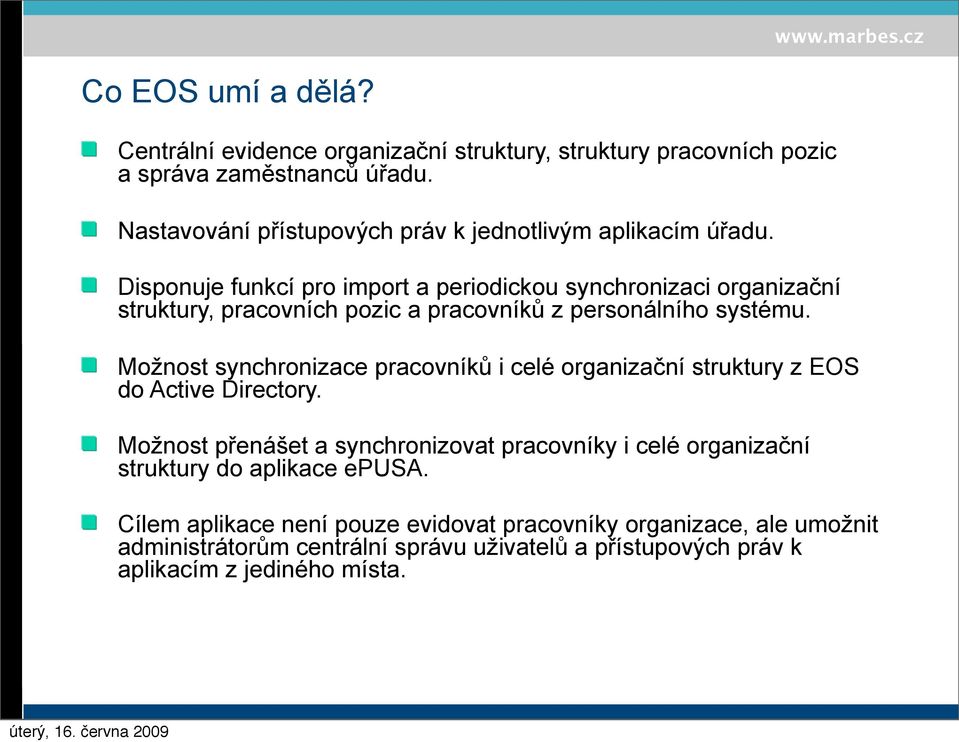 www.marbes.cz

Co EOS umí a dělá?

Centrální evidence organizační struktury, struktury pracovních pozic a správa zaměstnanců úřadu.

Nastavování přístupových práv k jednotlivým aplikacím úřadu.

Disponuje funkcí pro import a periodickou synchronizaci organizační struktury, pracovních pozic a pracovníků z personálního systému.

Možnost synchronizace pracovníků i celé organizační struktury z EOS do Active Directory.

Možnost přenášet a synchronizovat pracovníky i celé organizační struktury do aplikace ePUSA.

Cílem aplikace není pouze evidovat pracovníky organizace, ale umožnit administrátorům centrální správu uživatelů a přístupových práv k aplikacím z jediného místa.

úterý, 16. června 2009